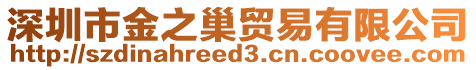 深圳市金之巢贸易有限公司
http://szdinahreed3.cn.coovee.com